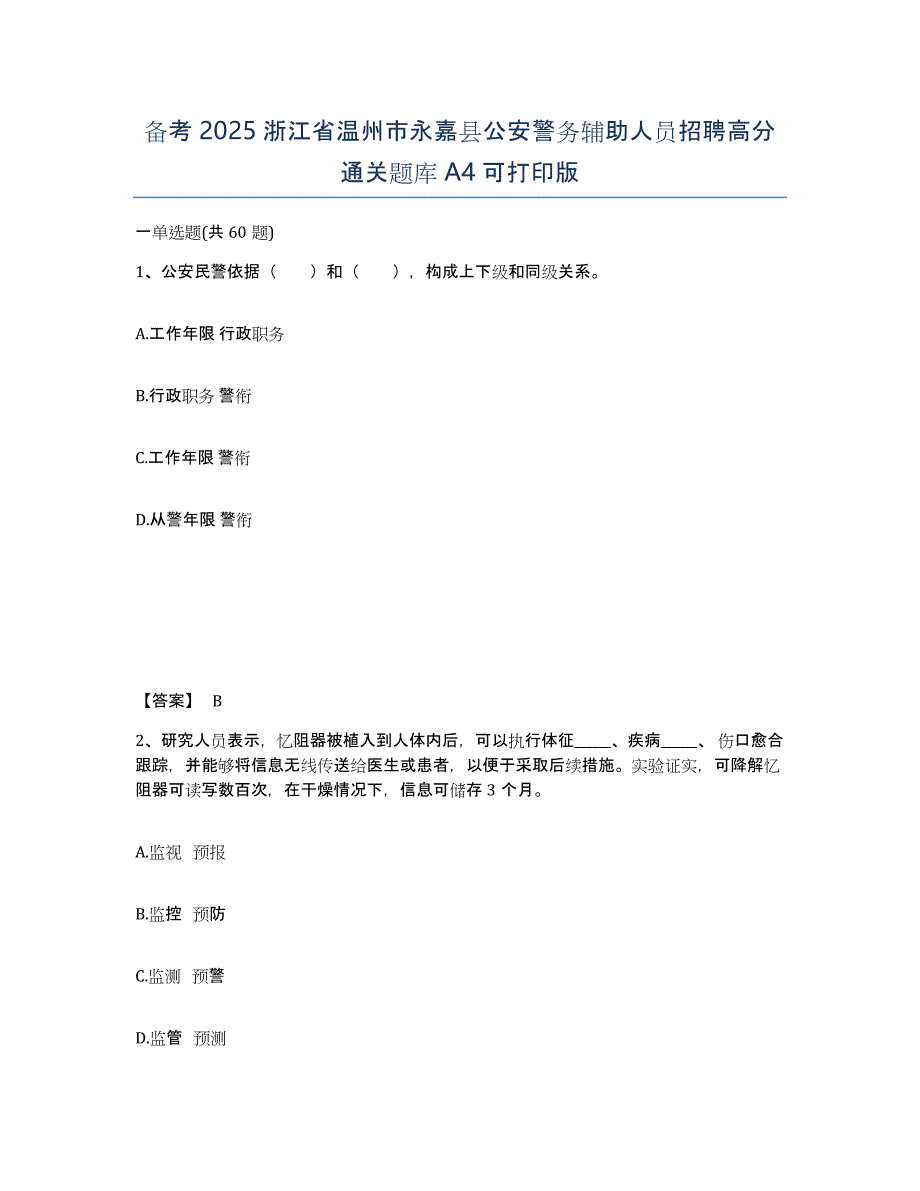 备考 2025 浙江省温州市永嘉县公安警务辅助人员招聘高分通关题库 A4 可打印版

一单选题(共 60 题)

1、公安民警依据（　　）和（　　），构成上下级和同级关系。

A.工作年限 行政职务

B.行政职务 警衔

C.工作年限 警衔

D.从警年限 警衔

【答案】 B

2、研究人员表示，忆阻器被植入到人体内后，可以执行体征_____、疾病_____、伤口愈合跟踪，并能够将信息无线传送给医生或患者，以便于采取后续措施。实验证实，可降解忆阻器可读写数百次，在干燥情况下，信息可储存 3 个月。

A.监视 预报

B.监控 预防

C.监测 预警

D.监管 预测